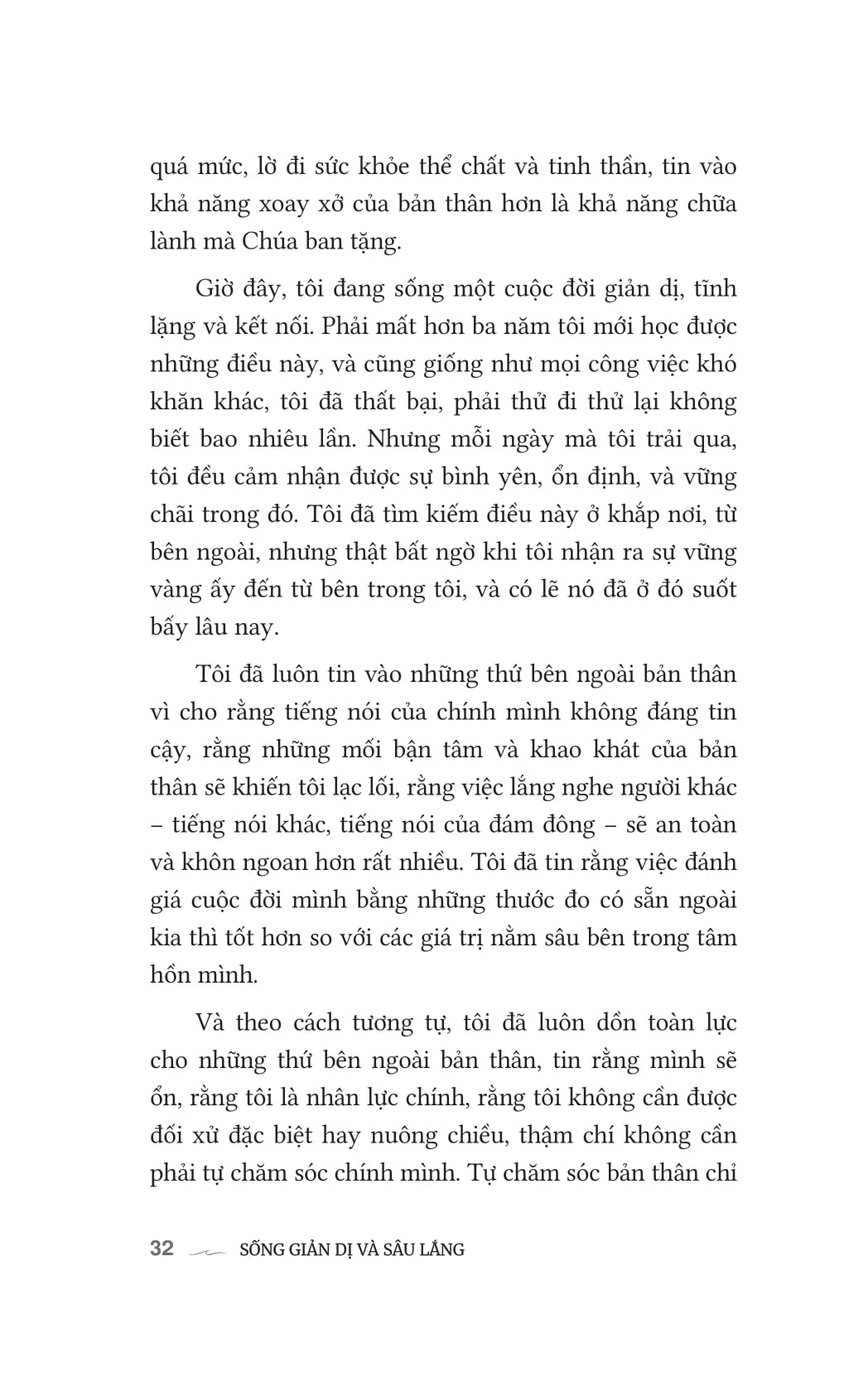 quá mức, lờ đi sức khỏe thể chất và tinh thần, tin vào khả năng xoay xở của bản thân hơn là khả năng chữa lành mà Chúa ban tặng.

Giờ đây, tôi đang sống một cuộc đời giản dị, tĩnh lặng và kết nối. Phải mất hơn ba năm tôi mới học được những điều này, và cũng giống như mọi công việc khó khăn khác, tôi đã thất bại, phải thử đi thử lại không biết bao nhiêu lần. Nhưng mỗi ngày mà tôi trải qua, tôi đều cảm nhận được sự bình yên, ổn định, và vững chãi trong đó. Tôi đã tìm kiếm điều này ở khắp nơi, từ bên ngoài, nhưng thật bất ngờ khi tôi nhận ra sự vững vàng ấy đến từ bên trong tôi, và có lẽ nó đã ở đó suốt bấy lâu nay.

Tôi đã luôn tin vào những thứ bên ngoài bản thân vì cho rằng tiếng nói của chính mình không đáng tin cậy, rằng những mối bận tâm và khao khát của bản thân sẽ khiến tôi lạc lối, rằng việc lắng nghe người khác – tiếng nói khác, tiếng nói của đám đông – sẽ an toàn và khôn ngoan hơn rất nhiều. Tôi đã tin rằng việc đánh giá cuộc đời mình bằng những thước đo có sẵn ngoài kia thì tốt hơn so với các giá trị nằm sâu bên trong tâm hồn mình.

Và theo cách tương tự, tôi đã luôn dồn toàn lực cho những thứ bên ngoài bản thân, tin rằng mình sẽ ổn, rằng tôi là nhân lực chính, rằng tôi không cần được đối xử đặc biệt hay nuông chiều, thậm chí không cần phải tự chăm sóc chính mình. Tự chăm sóc bản thân chỉ

32 SỐNG GIẢN DỊ VÀ SÂU LẮNG